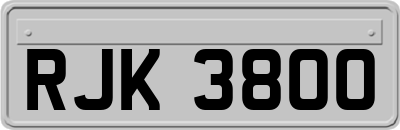 RJK 3800